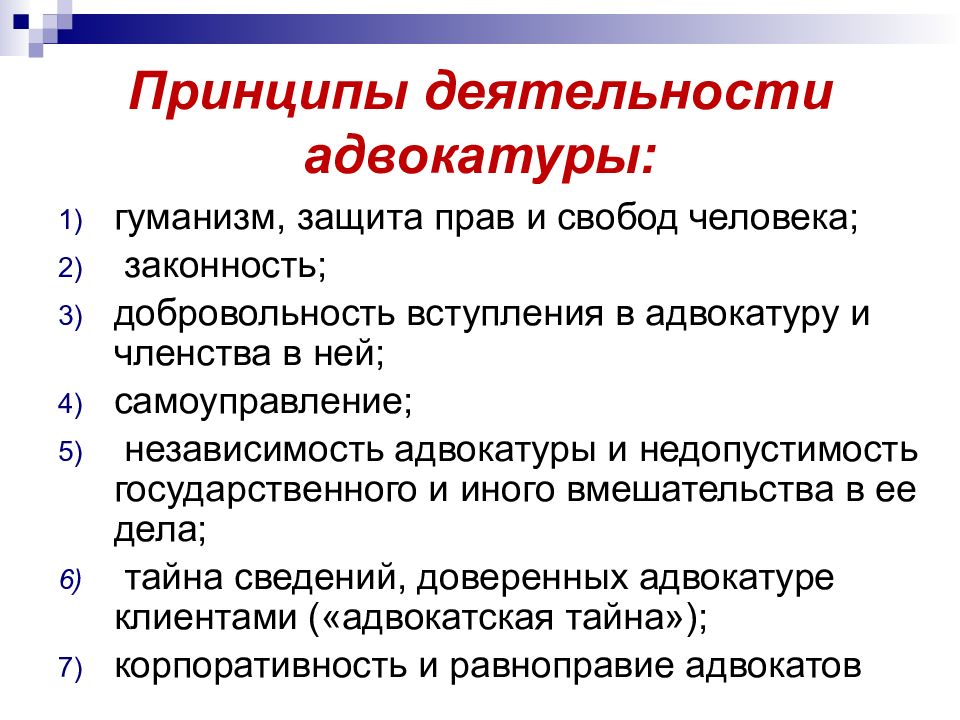 Принципы деятельности адвокатуры:

1) гуманизм, защита прав и свобод человека;
2) законность;
3) добровольность вступления в адвокатуру и членства в ней;
4) самоуправление;
5) независимость адвокатуры и недопустимость государственного и иного вмешательства в ее дела;
6) тайна сведений, доверенных адвокатуре клиентами («адвокатская тайна»);
7) корпоративность и равноправие адвокатов